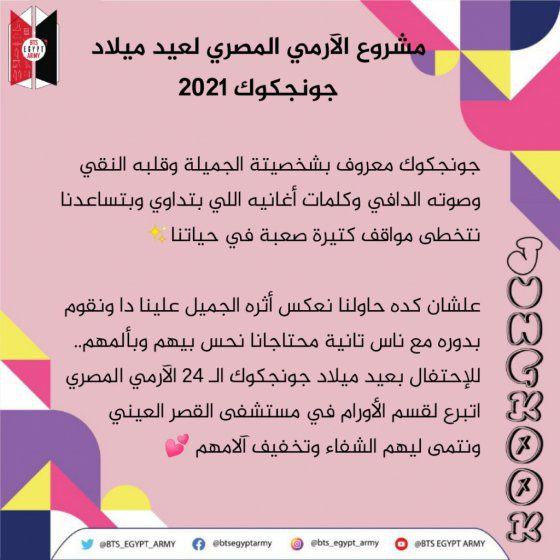 BTS EGYPT ARMY

مشروع الآرمي المصري لعيد ميلاد جونجكوك 2021

جونجكوك معروف بشخصيتة الجميلة وقلبه النقي وصوته الدافي وكلمات أغانيه اللي بتداوي وبتساعدنا نتخطى مواقف كتيرة صعبة في حياتنا ✨

علشان كده حاولنا نعكس أثره الجميل علينا دا ونقوم بدوره مع ناس تانية محتاجانا نحس بيهم وبألمهم.. للإحتفال بعيد ميلاد جونجكوك الـ 24 الآرمي المصري اتبرع لقسم الأورام في مستشفى القصر العيني ونتمى ليهم الشفاء وتخفيف آلامهم 💕

JUNGKOOK

@BTS_EGYPT_ARMY @btsegyptarmy @bts_egypt_army @BTS EGYPT ARMY